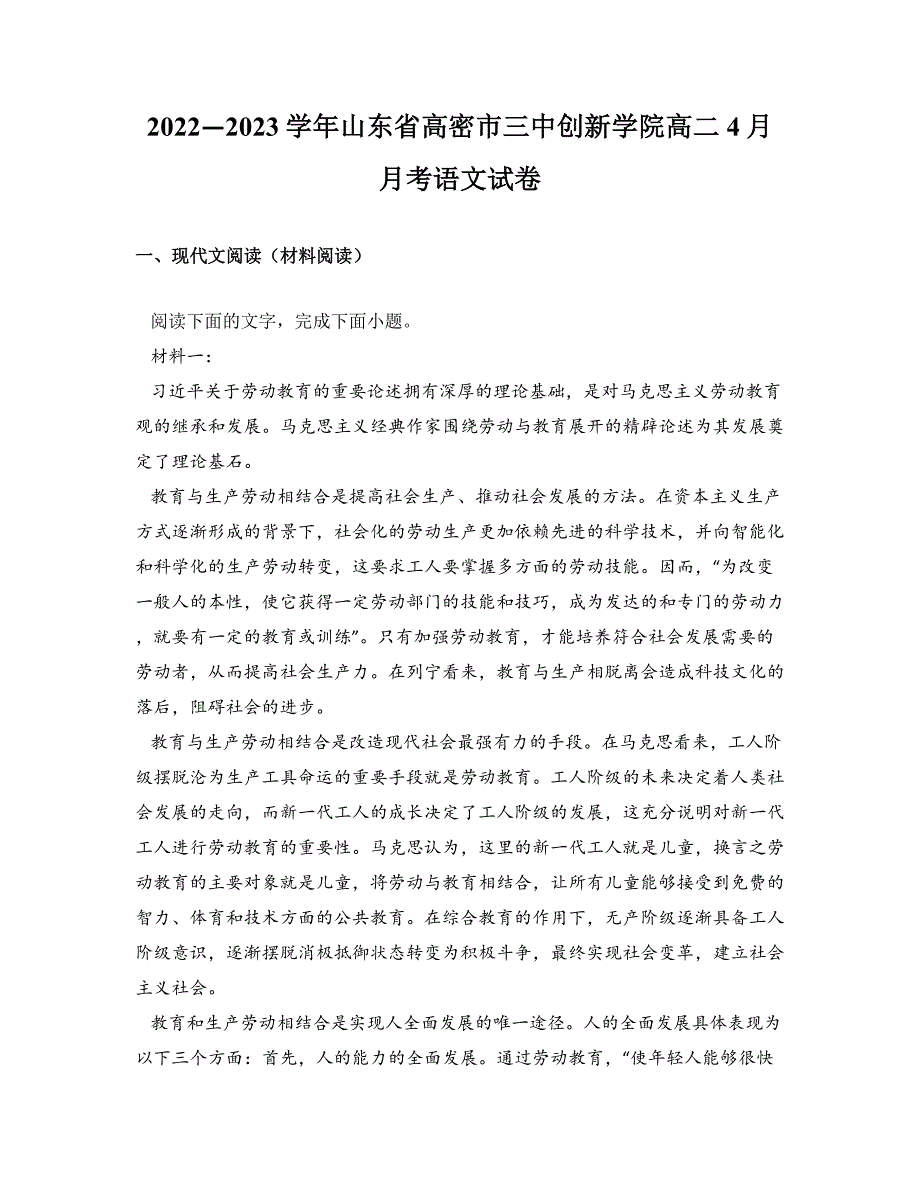 2022—2023学年山东省高密市三中创新学院高二4月月考语文试卷

一、现代文阅读（材料阅读）

阅读下面的文字，完成下面小题。

材料一：

习近平关于劳动教育的重要论述拥有深厚的理论基础，是对马克思主义劳动教育观的继承和发展。马克思主义经典作家围绕劳动与教育展开的精辟论述为其发展奠定了理论基石。

教育与生产劳动相结合是提高社会生产、推动社会发展的方法。在资本主义生产方式逐渐形成的背景下，社会化的劳动生产更加依赖先进的科学技术，并向智能化和科学化的生产劳动转变，这要求工人要掌握多方面的劳动技能。因而，“为改变一般人的本性，使它获得一定劳动部门的技能和技巧，成为发达的和专门的劳动力，就要有一定的教育或训练”。只有加强劳动教育，才能培养符合社会发展需要的劳动者，从而提高社会生产力。在列宁看来，教育与生产相脱离会造成科技文化的落后，阻碍社会的进步。

教育与生产劳动相结合是改造现代社会最强有力的手段。在马克思看来，工人阶级摆脱沦为生产工具命运的重要手段就是劳动教育。工人阶级的未来决定着人类社会发展的走向，而新一代工人的成长决定了工人阶级的发展，这充分说明对新一代工人进行劳动教育的重要性。马克思认为，这里的新一代工人就是儿童，换言之劳动教育的主要对象就是儿童，将劳动与教育相结合，让所有儿童能够接受到免费的智力、体育和技术方面的公共教育。在综合教育的作用下，无产阶级逐渐具备工人阶级意识，逐渐摆脱消极抵御状态转变为积极斗争，最终实现社会变革，建立社会主义社会。

教育和生产劳动相结合是实现人全面发展的唯一途径。人的全面发展具体表现为以下三个方面：首先，人的能力的全面发展。通过劳动教育，“使年轻人能够很快